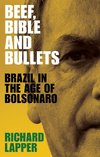 BEEF, BIBLE AND BULLETS

BRAZIL IN THE AGE OF BOLSONARO

RICHARD LAPPER